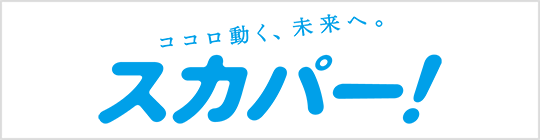 ココロ動く、未来へ。

スカパー!